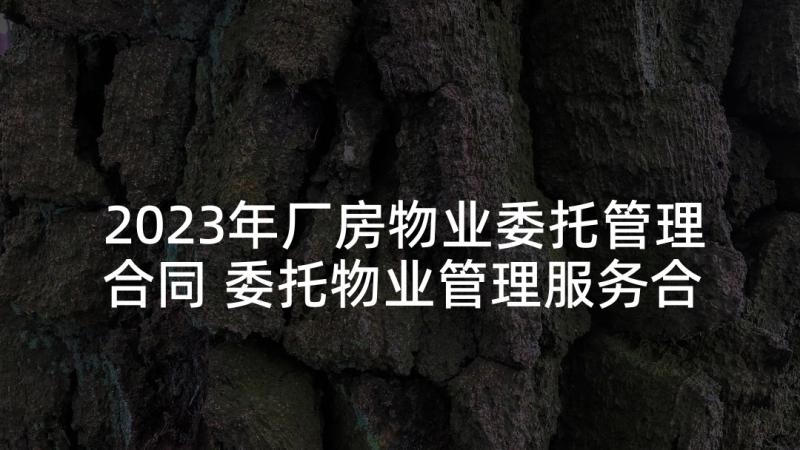 2023年厂房物业委托管理合同 委托物业管理服务合